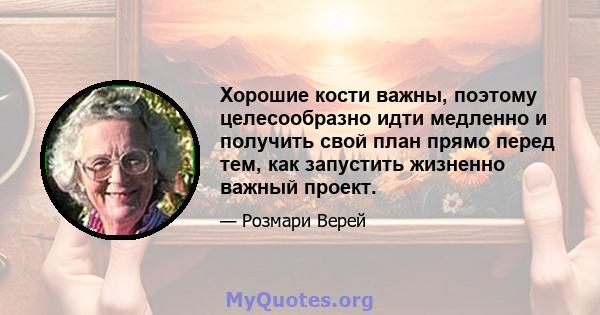 Хорошие кости важны, поэтому целесообразно идти медленно и получить свой план прямо перед тем, как запустить жизненно важный проект.

— Розмари Верей

MyQuotes.org